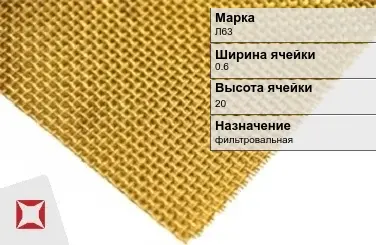 Марка
Л63

Ширина ячейки
0.6

Высота ячейки
20

Назначение
фильтровальная